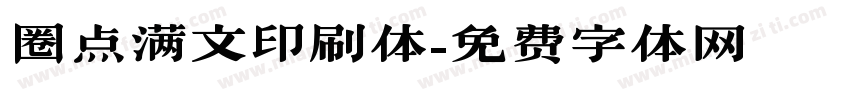 圈点满文印刷体-免费字体网